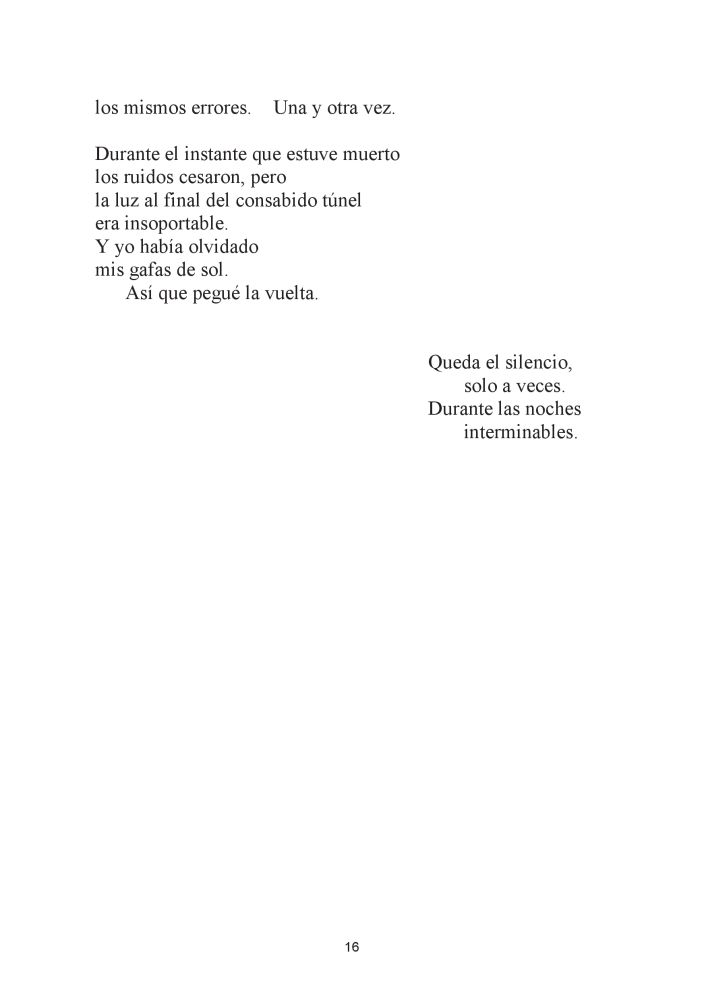 los mismos errores. Una y otra vez.

Durante el instante que estuve muerto
los ruidos cesaron, pero
la luz al final del consabido túnel
era insoportable.
Y yo había olvidado
mis gafas de sol.
Así que pegué la vuelta.

Queda el silencio,
solo a veces.
Durante las noches
interminables.

16